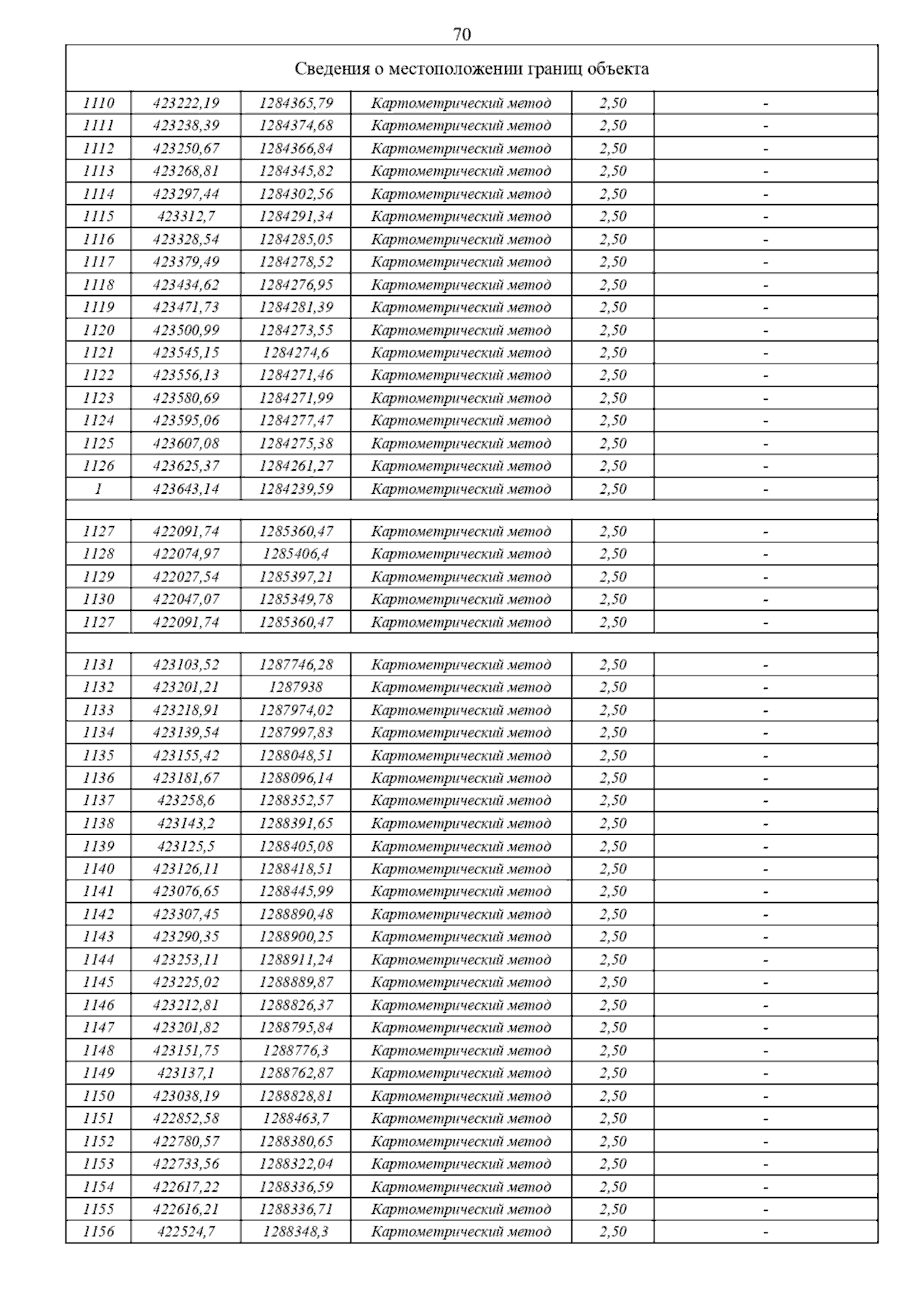 70

| Сведения о местоположении границ объекта | | | | | |
|---|---|---|---|---|---|
| 1110 | 423222,19 | 1284365,79 | Картометрический метод | 2,50 | - |
| 1111 | 423238,39 | 1284374,68 | Картометрический метод | 2,50 | - |
| 1112 | 423250,67 | 1284366,84 | Картометрический метод | 2,50 | - |
| 1113 | 423268,81 | 1284345,82 | Картометрический метод | 2,50 | - |
| 1114 | 423297,44 | 1284302,56 | Картометрический метод | 2,50 | - |
| 1115 | 423312,7 | 1284291,34 | Картометрический метод | 2,50 | - |
| 1116 | 423328,54 | 1284285,05 | Картометрический метод | 2,50 | - |
| 1117 | 423379,49 | 1284278,52 | Картометрический метод | 2,50 | - |
| 1118 | 423434,62 | 1284276,95 | Картометрический метод | 2,50 | - |
| 1119 | 423471,73 | 1284281,39 | Картометрический метод | 2,50 | - |
| 1120 | 423500,99 | 1284273,55 | Картометрический метод | 2,50 | - |
| 1121 | 423545,15 | 1284274,6 | Картометрический метод | 2,50 | - |
| 1122 | 423556,13 | 1284271,46 | Картометрический метод | 2,50 | - |
| 1123 | 423580,69 | 1284271,99 | Картометрический метод | 2,50 | - |
| 1124 | 423595,06 | 1284277,47 | Картометрический метод | 2,50 | - |
| 1125 | 423607,08 | 1284275,38 | Картометрический метод | 2,50 | - |
| 1126 | 423625,37 | 1284261,27 | Картометрический метод | 2,50 | - |
| 1 | 423643,14 | 1284239,59 | Картометрический метод | 2,50 | - |
| | | | | | |
| 1127 | 422091,74 | 1285360,47 | Картометрический метод | 2,50 | - |
| 1128 | 422074,97 | 1285406,4 | Картометрический метод | 2,50 | - |
| 1129 | 422027,54 | 1285397,21 | Картометрический метод | 2,50 | - |
| 1130 | 422047,07 | 1285349,78 | Картометрический метод | 2,50 | - |
| 1127 | 422091,74 | 1285360,47 | Картометрический метод | 2,50 | - |
| | | | | | |
| 1131 | 423103,52 | 1287746,28 | Картометрический метод | 2,50 | - |
| 1132 | 423201,21 | 1287938 | Картометрический метод | 2,50 | - |
| 1133 | 423218,91 | 1287974,02 | Картометрический метод | 2,50 | - |
| 1134 | 423139,54 | 1287997,83 | Картометрический метод | 2,50 | - |
| 1135 | 423155,42 | 1288048,51 | Картометрический метод | 2,50 | - |
| 1136 | 423181,67 | 1288096,14 | Картометрический метод | 2,50 | - |
| 1137 | 423258,6 | 1288352,57 | Картометрический метод | 2,50 | - |
| 1138 | 423143,2 | 1288391,65 | Картометрический метод | 2,50 | - |
| 1139 | 423125,5 | 1288405,08 | Картометрический метод | 2,50 | - |
| 1140 | 423126,11 | 1288418,51 | Картометрический метод | 2,50 | - |
| 1141 | 423076,65 | 1288445,99 | Картометрический метод | 2,50 | - |
| 1142 | 423307,45 | 1288890,48 | Картометрический метод | 2,50 | - |
| 1143 | 423290,35 | 1288900,25 | Картометрический метод | 2,50 | - |
| 1144 | 423253,11 | 1288911,24 | Картометрический метод | 2,50 | - |
| 1145 | 423225,02 | 1288889,87 | Картометрический метод | 2,50 | - |
| 1146 | 423212,81 | 1288826,37 | Картометрический метод | 2,50 | - |
| 1147 | 423201,82 | 1288795,84 | Картометрический метод | 2,50 | - |
| 1148 | 423151,75 | 1288776,3 | Картометрический метод | 2,50 | - |
| 1149 | 423137,1 | 1288762,87 | Картометрический метод | 2,50 | - |
| 1150 | 423038,19 | 1288828,81 | Картометрический метод | 2,50 | - |
| 1151 | 422852,58 | 1288463,7 | Картометрический метод | 2,50 | - |
| 1152 | 422780,57 | 1288380,65 | Картометрический метод | 2,50 | - |
| 1153 | 422733,56 | 1288322,04 | Картометрический метод | 2,50 | - |
| 1154 | 422617,22 | 1288336,59 | Картометрический метод | 2,50 | - |
| 1155 | 422616,21 | 1288336,71 | Картометрический метод | 2,50 | - |
| 1156 | 422524,7 | 1288348,3 | Картометрический метод | 2,50 | - |